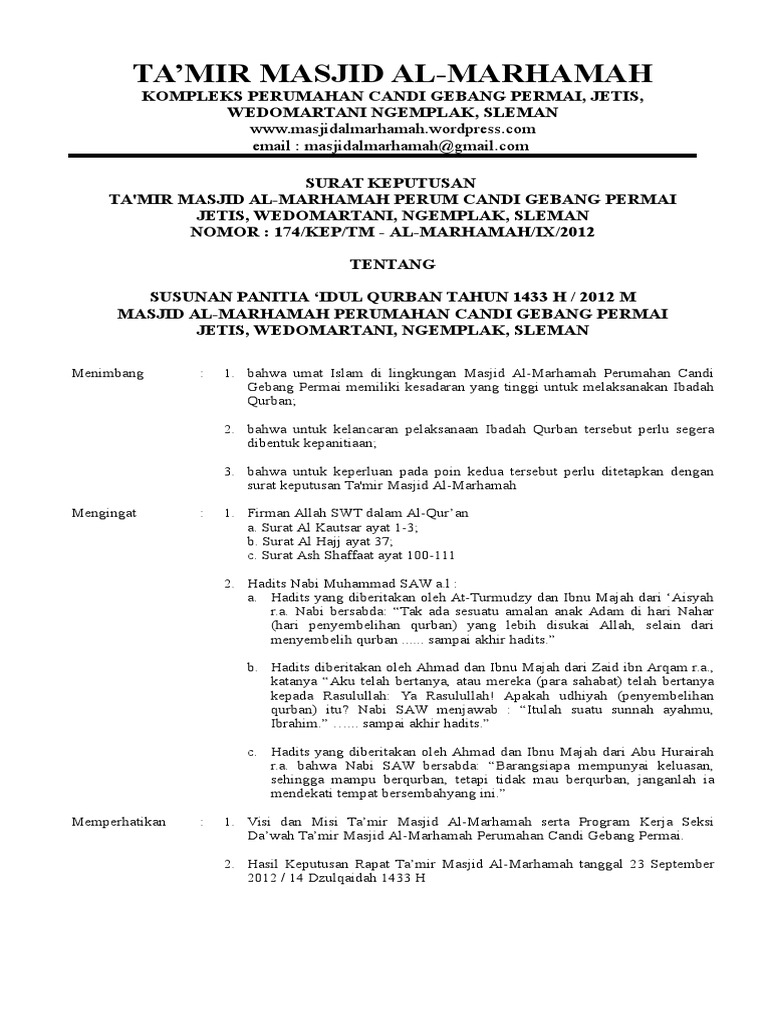 TA'MIR MASJID AL-MARHAMAH
KOMPLEKS PERUMAHAN CANDI GEBANG PERMAI, JETIS, WEDOMARTANI NGEMPLAK, SLEMAN
www.masjidalmarhamah.wordpress.com
email : masjidalmarhamah@gmail.com

SURAT KEPUTUSAN
TA'MIR MASJID AL-MARHAMAH PERUM CANDI GEBANG PERMAI
JETIS, WEDOMARTANI, NGEMPLAK, SLEMAN
NOMOR : 174/KEP/TM - AL-MARHAMAH/IX/2012

TENTANG

SUSUNAN PANITIA 'IDUL QURBAN TAHUN 1433 H / 2012 M
MASJID AL-MARHAMAH PERUMAHAN CANDI GEBANG PERMAI
JETIS, WEDOMARTANI, NGEMPLAK, SLEMAN

Menimbang : 1. bahwa umat Islam di lingkungan Masjid Al-Marhamah Perumahan Candi Gebang Permai memiliki kesadaran yang tinggi untuk melaksanakan Ibadah Qurban;

2. bahwa untuk kelancaran pelaksanaan Ibadah Qurban tersebut perlu segera dibentuk kepanitiaan;

3. bahwa untuk keperluan pada poin kedua tersebut perlu ditetapkan dengan surat keputusan Ta'mir Masjid Al-Marhamah

Mengingat : 1. Firman Allah SWT dalam Al-Qur'an
a. Surat Al Kautsar ayat 1-3;
b. Surat Al Hajj ayat 37;
c. Surat Ash Shaffaat ayat 100-111

2. Hadits Nabi Muhammad SAW a.l :
a. Hadits yang diberitakan oleh At-Turmudzy dan Ibnu Majah dari 'Aisyah r.a. Nabi bersabda: "Tak ada sesuatu amalan anak Adam di hari Nahar (hari penyembelihan qurban) yang lebih disukai Allah, selain dari menyembelih qurban ...... sampai akhir hadits."

b. Hadits diberitakan oleh Ahmad dan Ibnu Majah dari Zaid ibn Arqam r.a., katanya "Aku telah bertanya, atau mereka (para sahabat) telah bertanya kepada Rasulullah: Ya Rasulullah! Apakah udhiyah (penyembelihan qurban) itu? Nabi SAW menjawab : "Itulah suatu sunnah ayahmu, Ibrahim." ...... sampai akhir hadits."

c. Hadits yang diberitakan oleh Ahmad dan Ibnu Majah dari Abu Hurairah r.a. bahwa Nabi SAW bersabda: "Barangsiapa mempunyai keluasan, sehingga mampu berqurban, tetapi tidak mau berqurban, janganlah ia mendekati tempat bersembahyang ini."

Memperhatikan : 1. Visi dan Misi Ta'mir Masjid Al-Marhamah serta Program Kerja Seksi Da'wah Ta'mir Masjid Al-Marhamah Perumahan Candi Gebang Permai.

2. Hasil Keputusan Rapat Ta'mir Masjid Al-Marhamah tanggal 23 September 2012 / 14 Dzulqaidah 1433 H